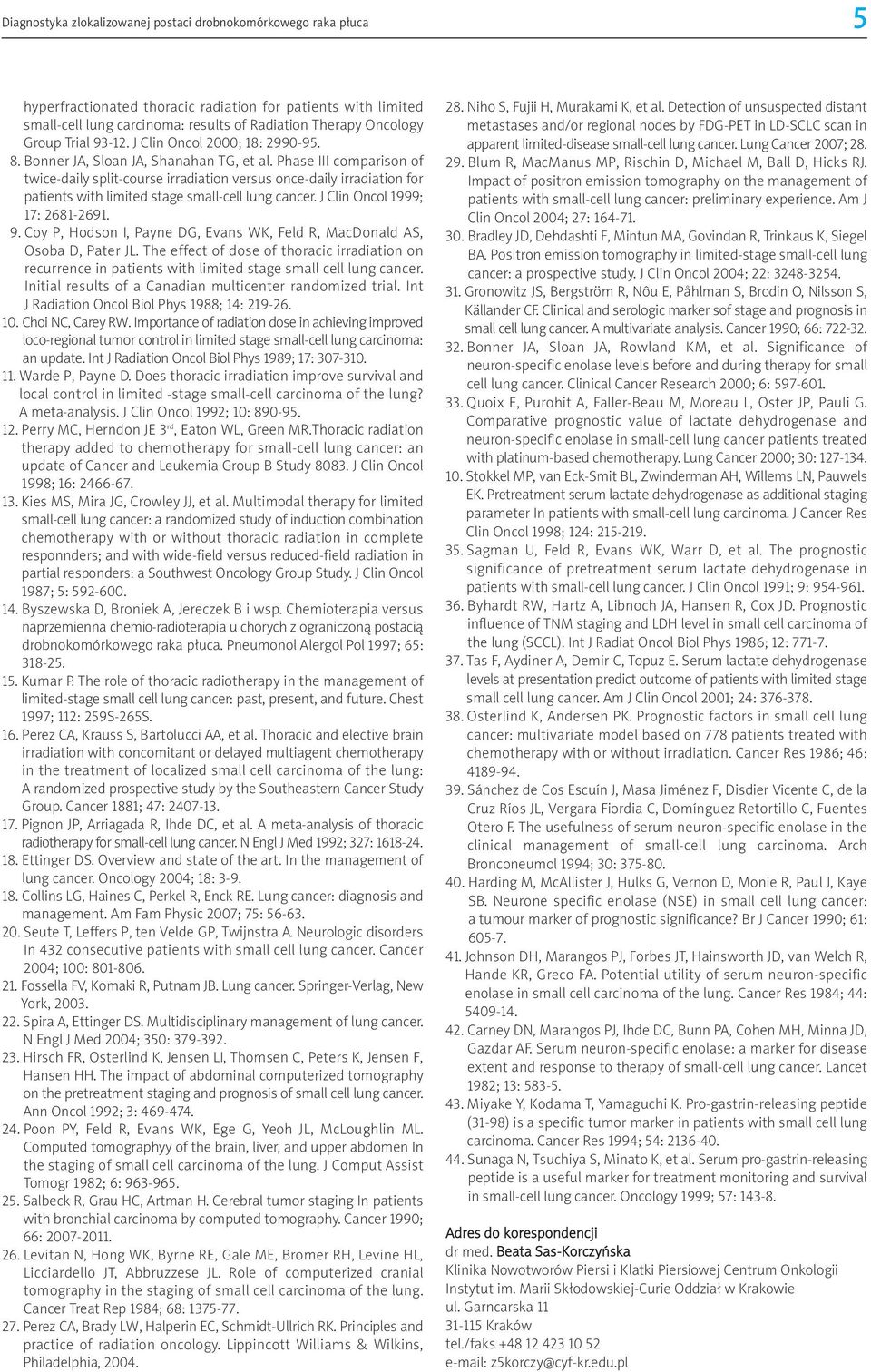 Diagnostyka zlokalizowanej postaci drobnokomórkowego raka płuca

5

hyperfractionated thoracic radiation for patients with limited small-cell lung carcinoma: results of Radiation Therapy Oncology Group Trial 93-12. J Clin Oncol 2000; 18: 2990-95.
8. Bonner JA, Sloan JA, Shanahan TG, et al. Phase III comparison of twice-daily split-course irradiation versus once-daily irradiation for patients with limited stage small-cell lung cancer. J Clin Oncol 1999; 17: 2681-2691.
9. Coy P, Hodson I, Payne DG, Evans WK, Feld R, MacDonald AS, Osoba D, Pater JL. The effect of dose of thoracic irradiation on recurrence in patients with limited stage small cell lung cancer. Initial results of a Canadian multicenter randomized trial. Int J Radiation Oncol Biol Phys 1988; 14: 219-26.
10. Choi NC, Carey RW. Importance of radiation dose in achieving improved loco-regional tumor control in limited stage small-cell lung carcinoma: an update. Int J Radiation Oncol Biol Phys 1989; 17: 307-310.
11. Warde P, Payne D. Does thoracic irradiation improve survival and local control in limited -stage small-cell carcinoma of the lung? A meta-analysis. J Clin Oncol 1992; 10: 890-95.
12. Perry MC, Herndon JE 3$^{rd}$, Eaton WL, Green MR.Thoracic radiation therapy added to chemotherapy for small-cell lung cancer: an update of Cancer and Leukemia Group B Study 8083. J Clin Oncol 1998; 16: 2466-67.
13. Kies MS, Mira JG, Crowley JJ, et al. Multimodal therapy for limited small-cell lung cancer: a randomized study of induction combination chemotherapy with or without thoracic radiation in complete responnders; and with wide-field versus reduced-field radiation in partial responders: a Southwest Oncology Group Study. J Clin Oncol 1987; 5: 592-600.
14. Byszewska D, Broniek A, Jereczek B i wsp. Chemioterapia versus naprzemienna chemio-radioterapia u chorych z ograniczoną postacią drobnokomórkowego raka płuca. Pneumonol Alergol Pol 1997; 65: 318-25.
15. Kumar P. The role of thoracic radiotherapy in the management of limited-stage small cell lung cancer: past, present, and future. Chest 1997; 112: 259S-265S.
16. Perez CA, Krauss S, Bartolucci AA, et al. Thoracic and elective brain irradiation with concomitant or delayed multiagent chemotherapy in the treatment of localized small cell carcinoma of the lung: A randomized prospective study by the Southeastern Cancer Study Group. Cancer 1881; 47: 2407-13.
17. Pignon JP, Arriagada R, Ihde DC, et al. A meta-analysis of thoracic radiotherapy for small-cell lung cancer. N Engl J Med 1992; 327: 1618-24.
18. Ettinger DS. Overview and state of the art. In the management of lung cancer. Oncology 2004; 18: 3-9.
18. Collins LG, Haines C, Perkel R, Enck RE. Lung cancer: diagnosis and management. Am Fam Physic 2007; 75: 56-63.
20. Seute T, Leffers P, ten Velde GP, Twijnstra A. Neurologic disorders In 432 consecutive patients with small cell lung cancer. Cancer 2004; 100: 801-806.
21. Fossella FV, Komaki R, Putnam JB. Lung cancer. Springer-Verlag, New York, 2003.
22. Spira A, Ettinger DS. Multidisciplinary management of lung cancer. N Engl J Med 2004; 350: 379-392.
23. Hirsch FR, Osterlind K, Jensen LI, Thomsen C, Peters K, Jensen F, Hansen HH. The impact of abdominal computerized tomography on the pretreatment staging and prognosis of small cell lung cancer. Ann Oncol 1992; 3: 469-474.
24. Poon PY, Feld R, Evans WK, Ege G, Yeoh JL, McLoughlin ML. Computed tomograhyy of the brain, liver, and upper abdomen In the staging of small cell carcinoma of the lung. J Comput Assist Tomogr 1982; 6: 963-965.
25. Salbeck R, Grau HC, Artman H. Cerebral tumor staging In patients with bronchial carcinoma by computed tomography. Cancer 1990; 66: 2007-2011.
26. Levitan N, Hong WK, Byrne RE, Gale ME, Bromer RH, Levine HL, Licciardello JT, Abbruzzese JL. Role of computerized cranial tomography in the staging of small cell carcinoma of the lung. Cancer Treat Rep 1984; 68: 1375-77.
27. Perez CA, Brady LW, Halperin EC, Schmidt-Ullrich RK. Principles and practice of radiation oncology. Lippincott Williams & Wilkins, Philadelphia, 2004.
28. Niho S, Fujii H, Murakami K, et al. Detection of unsuspected distant metastases and/or regional nodes by FDG-PET in LD-SCLC scan in apparent limited-disease small-cell lung cancer. Lung Cancer 2007; 28.
29. Blum R, MacManus MP, Rischin D, Michael M, Ball D, Hicks RJ. Impact of positron emission tomography on the management of patients with small-cell lung cancer: preliminary experience. Am J Clin Oncol 2004; 27: 164-71.
30. Bradley JD, Dehdashti F, Mintun MA, Govindan R, Trinkaus K, Siegel BA. Positron emission tomography in limited-stage small-cell lung cancer: a prospective study. J Clin Oncol 2004; 22: 3248-3254.
31. Gronowitz JS, Bergström R, Nôu E, Påhlman S, Brodin O, Nilsson S, Källander CF. Clinical and serologic marker sof stage and prognosis in small cell lung cancer. A multivariate analysis. Cancer 1990; 66: 722-32.
32. Bonner JA, Sloan JA, Rowland KM, et al. Significance of neuron-specific enolase levels before and during therapy for small cell lung cancer. Clinical Cancer Research 2000; 6: 597-601.
33. Quoix E, Purohit A, Faller-Beau M, Moreau L, Oster JP, Pauli G. Comparative prognostic value of lactate dehydrogenase and neuron-specific enolase in small-cell lung cancer patients treated with platinum-based chemotherapy. Lung Cancer 2000; 30: 127-134.
10. Stokkel MP, van Eck-Smit BL, Zwinderman AH, Willems LN, Pauwels EK. Pretreatment serum lactate dehydrogenase as additional staging parameter In patients with small-cell lung carcinoma. J Cancer Res Clin Oncol 1998; 124: 215-219.
35. Sagman U, Feld R, Evans WK, Warr D, et al. The prognostic significance of pretreatment serum lactate dehydrogenase in patients with small-cell lung cancer. J Clin Oncol 1991; 9: 954-961.
36. Byhardt RW, Hartz A, Libnoch JA, Hansen R, Cox JD. Prognostic influence of TNM staging and LDH level in small cell carcinoma of the lung (SCCL). Int J Radiat Oncol Biol Phys 1986; 12: 771-7.
37. Tas F, Aydiner A, Demir C, Topuz E. Serum lactate dehydrogenase levels at presentation predict outcome of patients with limited stage small cell lung cancer. Am J Clin Oncol 2001; 24: 376-378.
38. Osterlind K, Andersen PK. Prognostic factors in small cell lung cancer: multivariate model based on 778 patients treated with chemotherapy with or without irradiation. Cancer Res 1986; 46: 4189-94.
39. Sánchez de Cos Escuín J, Masa Jiménez F, Disdier Vicente C, de la Cruz Ríos JL, Vergara Fiordia C, Domínguez Retortillo C, Fuentes Otero F. The usefulness of serum neuron-specific enolase in the clinical management of small-cell lung carcinoma. Arch Bronconeumol 1994; 30: 375-80.
40. Harding M, McAllister J, Hulks G, Vernon D, Monie R, Paul J, Kaye SB. Neurone specific enolase (NSE) in small cell lung cancer: a tumour marker of prognostic significance? Br J Cancer 1990; 61: 605-7.
41. Johnson DH, Marangos PJ, Forbes JT, Hainsworth JD, van Welch R, Hande KR, Greco FA. Potential utility of serum neuron-specific enolase in small cell carcinoma of the lung. Cancer Res 1984; 44: 5409-14.
42. Carney DN, Marangos PJ, Ihde DC, Bunn PA, Cohen MH, Minna JD, Gazdar AF. Serum neuron-specific enolase: a marker for disease extent and response to therapy of small-cell lung cancer. Lancet 1982; 13: 583-5.
43. Miyake Y, Kodama T, Yamaguchi K. Pro-gastrin-releasing peptide (31-98) is a specific tumor marker in patients with small cell lung carcinoma. Cancer Res 1994; 54: 2136-40.
44. Sunaga N, Tsuchiya S, Minato K, et al. Serum pro-gastrin-releasing peptide is a useful marker for treatment monitoring and survival in small-cell lung cancer. Oncology 1999; 57: 143-8.

Adres do korespondencji
dr med. Beata Sas-Korczyńska
Klinika Nowotworów Piersi i Klatki Piersiowej Centrum Onkologii Instytut im. Marii Skłodowskiej-Curie Oddział w Krakowie
ul. Garncarska 11
31-115 Kraków
tel./faks +48 12 423 10 52
e-mail: z5korczy@cyf-kr.edu.pl